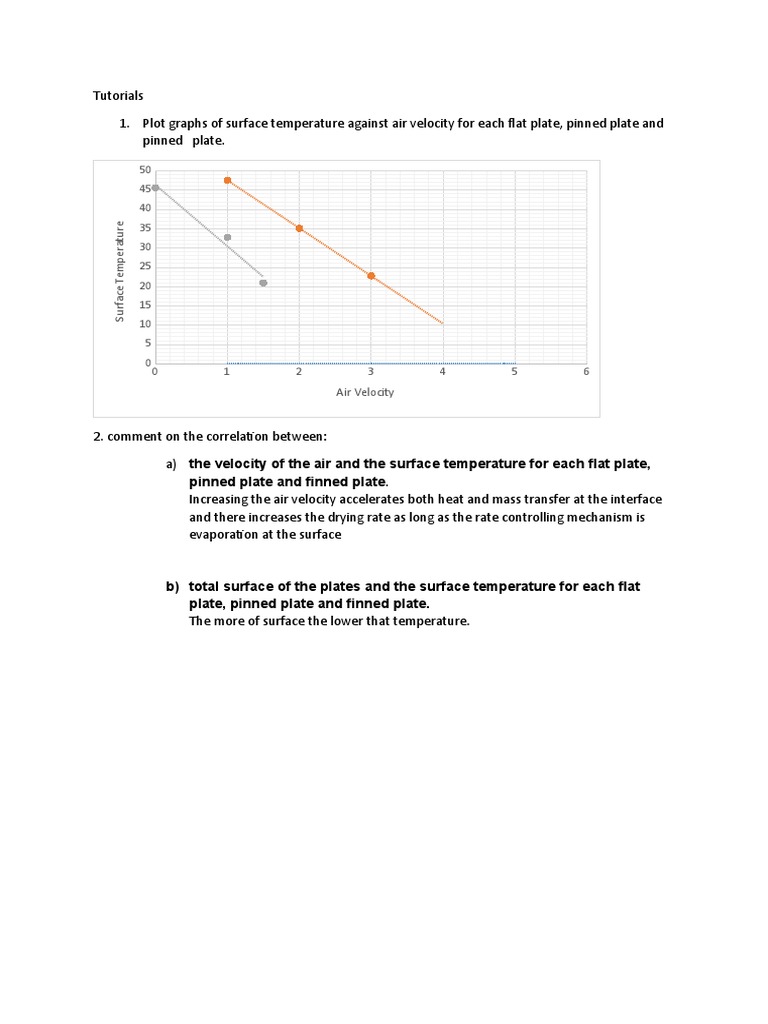 Tutorials

1. Plot graphs of surface temperature against air velocity for each flat plate, pinned plate and pinned plate.

Surface Temperature

50
45
40
35
30
25
20
15
10
5
0

0 1 2 3 4 5 6

Air Velocity

2. comment on the correlation between:

a) the velocity of the air and the surface temperature for each flat plate, pinned plate and finned plate.
Increasing the air velocity accelerates both heat and mass transfer at the interface and there increases the drying rate as long as the rate controlling mechanism is evaporation at the surface

b) total surface of the plates and the surface temperature for each flat plate, pinned plate and finned plate.
The more of surface the lower that temperature.